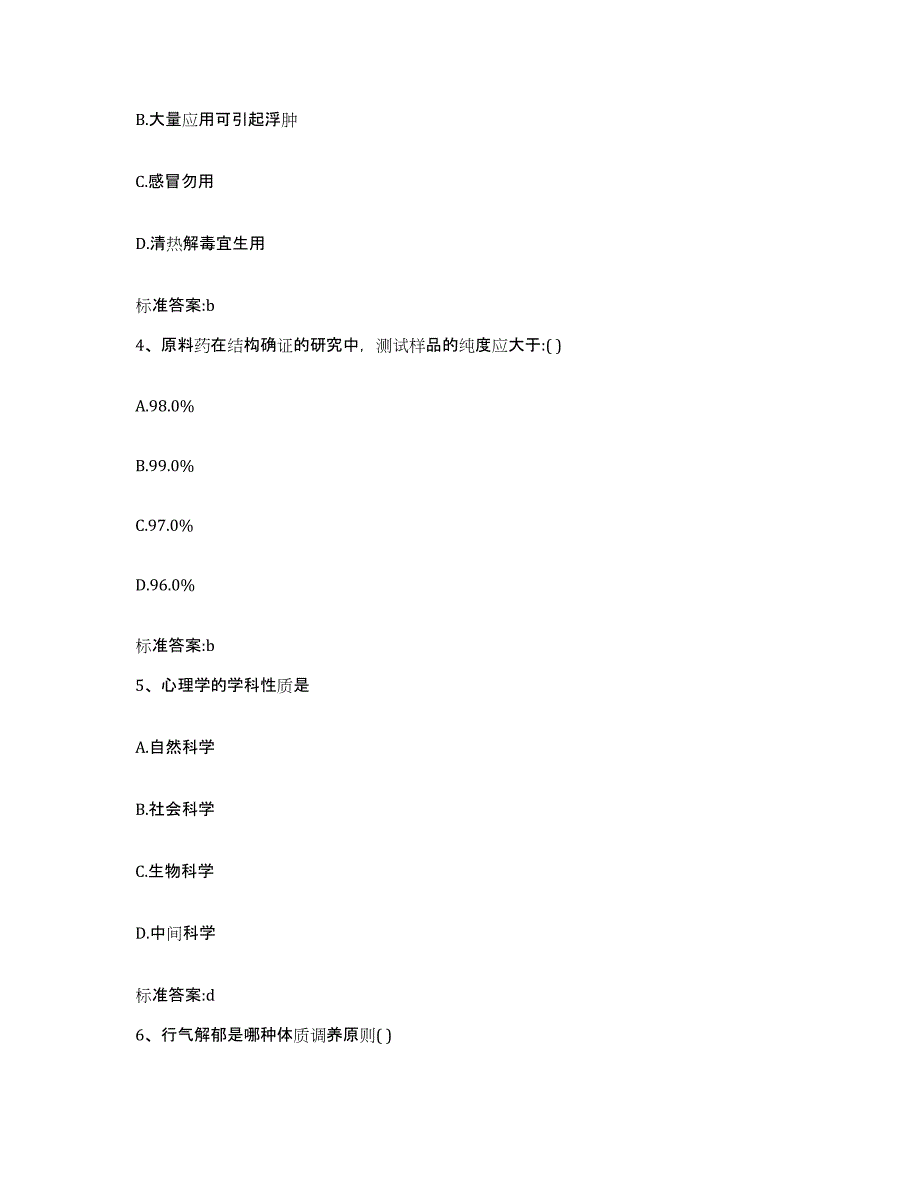 B.大量应用可引起浮肿

C.感冒勿用

D.清热解毒宜生用

标准答案:b

4、原料药在结构确证的研究中，测试样品的纯度应大于:( )

A.98.0%

B.99.0%

C.97.0%

D.96.0%

标准答案:b

5、心理学的学科性质是

A.自然科学

B.社会科学

C.生物科学

D.中间科学

标准答案:d

6、行气解郁是哪种体质调养原则( )